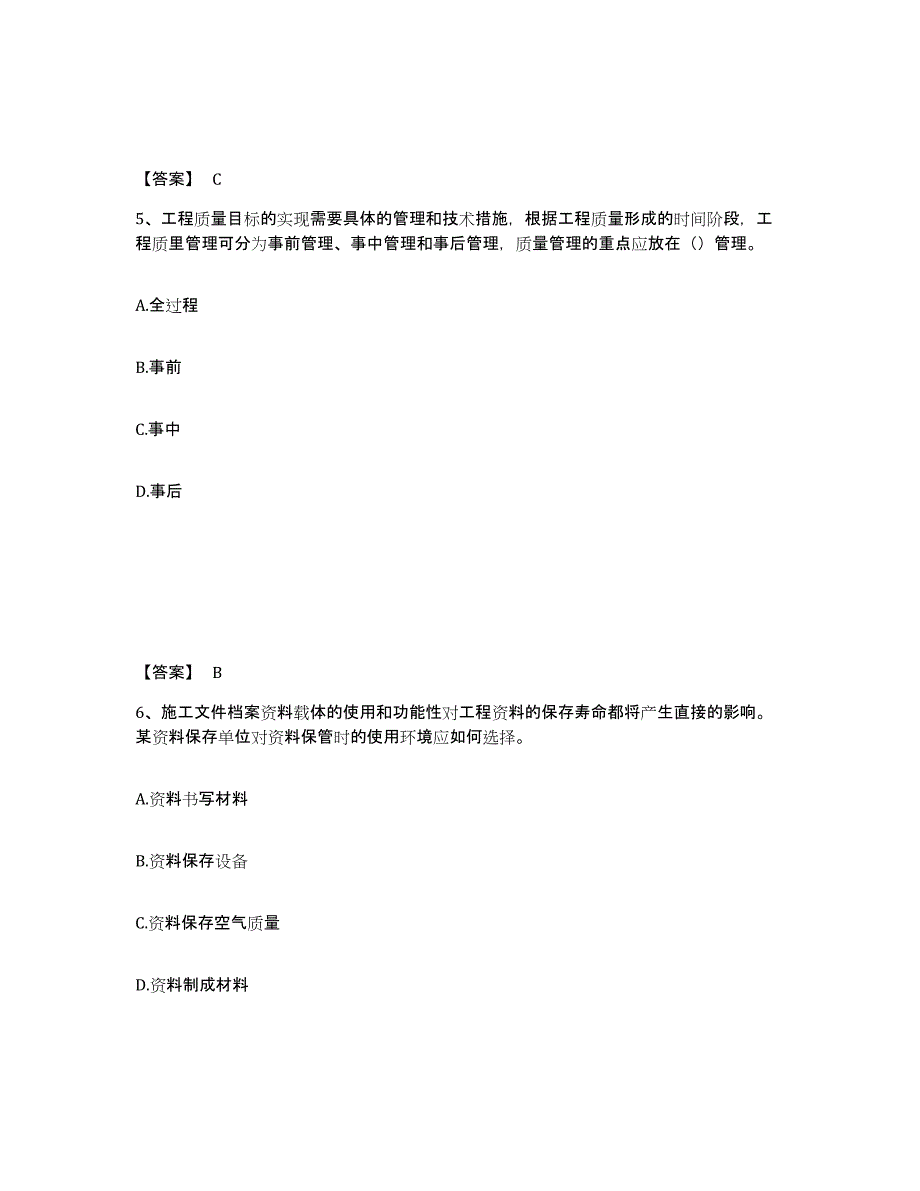 【答案】 C

5、工程质量目标的实现需要具体的管理和技术措施，根据工程质量形成的时间阶段，工程质里管理可分为事前管理、事中管理和事后管理，质量管理的重点应放在（）管理。

A.全过程

B.事前

C.事中

D.事后

【答案】 B

6、施工文件档案资料载体的使用和功能性对工程资料的保存寿命都将产生直接的影响。某资料保存单位对资料保管时的使用环境应如何选择。

A.资料书写材料

B.资料保存设备

C.资料保存空气质量

D.资料制成材料